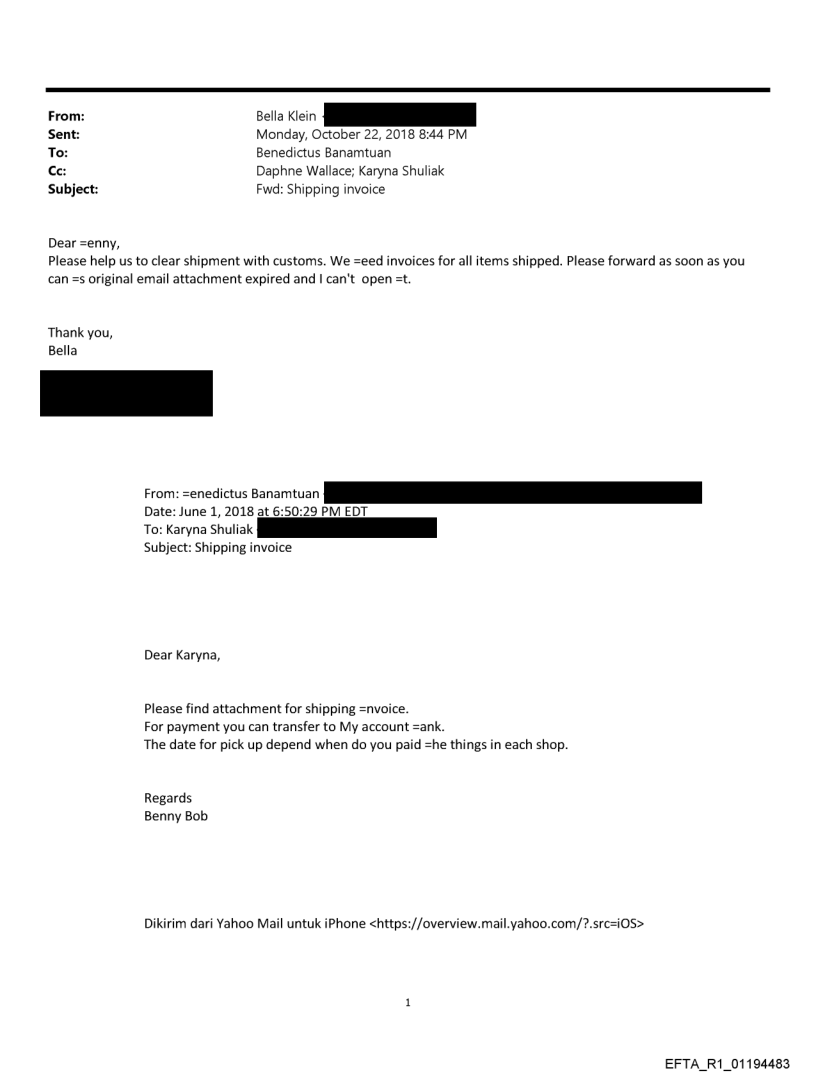 From: Bella Klein
Sent: Monday, October 22, 2018 8:44 PM
To: Benedictus Banamtuan
Cc: Daphne Wallace; Karyna Shuliak
Subject: Fwd: Shipping invoice

Dear =enny,
Please help us to clear shipment with customs. We =eed invoices for all items shipped. Please forward as soon as you can =s original email attachment expired and I can't open =t.

Thank you,
Bella

From: =enedictus Banamtuan
Date: June 1, 2018 at 6:50:29 PM EDT
To: Karyna Shuliak
Subject: Shipping invoice

Dear Karyna,

Please find attachment for shipping =nvoice.
For payment you can transfer to My account =ank.
The date for pick up depend when do you paid =he things in each shop.

Regards
Benny Bob

Dikirim dari Yahoo Mail untuk iPhone <https://overview.mail.yahoo.com/?.src=iOS>

1

EFTA_R1_01194483